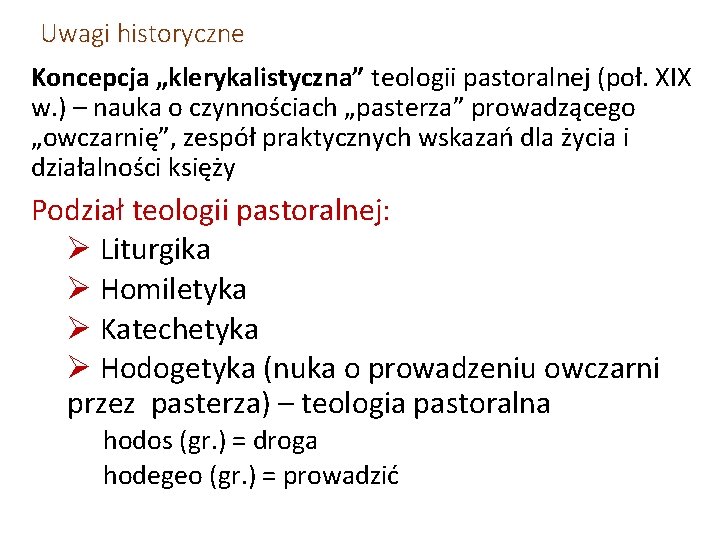 Uwagi historyczne

Koncepcja „klerykalistyczna” teologii pastoralnej (poł. XIX w.) – nauka o czynnościach „pasterza” prowadzącego „owczarnię”, zespół praktycznych wskazań dla życia i działalności księży

Podział teologii pastoralnej:
➢ Liturgika
➢ Homiletyka
➢ Katechetyka
➢ Hodogetyka (nuka o prowadzeniu owczarni przez pasterza) – teologia pastoralna
hodos (gr.) = droga
hodegeo (gr.) = prowadzić